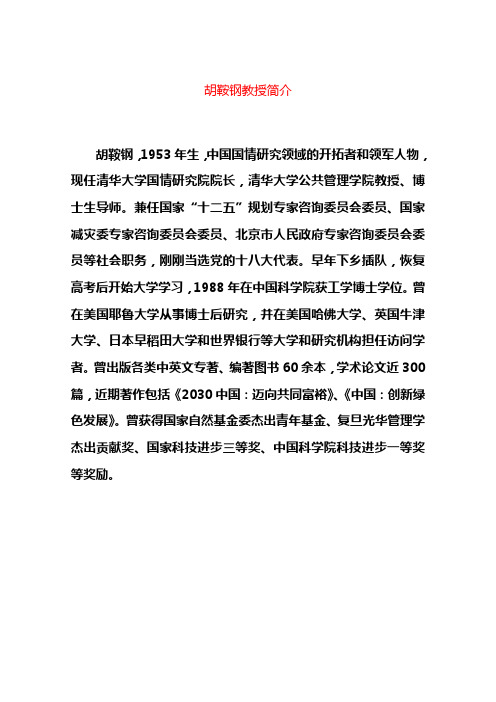 胡鞍钢教授简介

胡鞍钢，1953年生，中国国情研究领域的开拓者和领军人物，现任清华大学国情研究院院长，清华大学公共管理学院教授、博士生导师。兼任国家“十二五”规划专家咨询委员会委员、国家减灾委专家咨询委员会委员、北京市人民政府专家咨询委员会委员等社会职务，刚刚当选党的十八大代表。早年下乡插队，恢复高考后开始大学学习，1988年在中国科学院获工学博士学位。曾在美国耶鲁大学从事博士后研究，并在美国哈佛大学、英国牛津大学、日本早稻田大学和世界银行等大学和研究机构担任访问学者。曾出版各类中英文专著、编著图书60余本，学术论文近300篇，近期著作包括《2030中国：迈向共同富裕》、《中国：创新绿色发展》。曾获得国家自然基金委杰出青年基金、复旦光华管理学杰出贡献奖、国家科技进步三等奖、中国科学院科技进步一等奖等奖励。